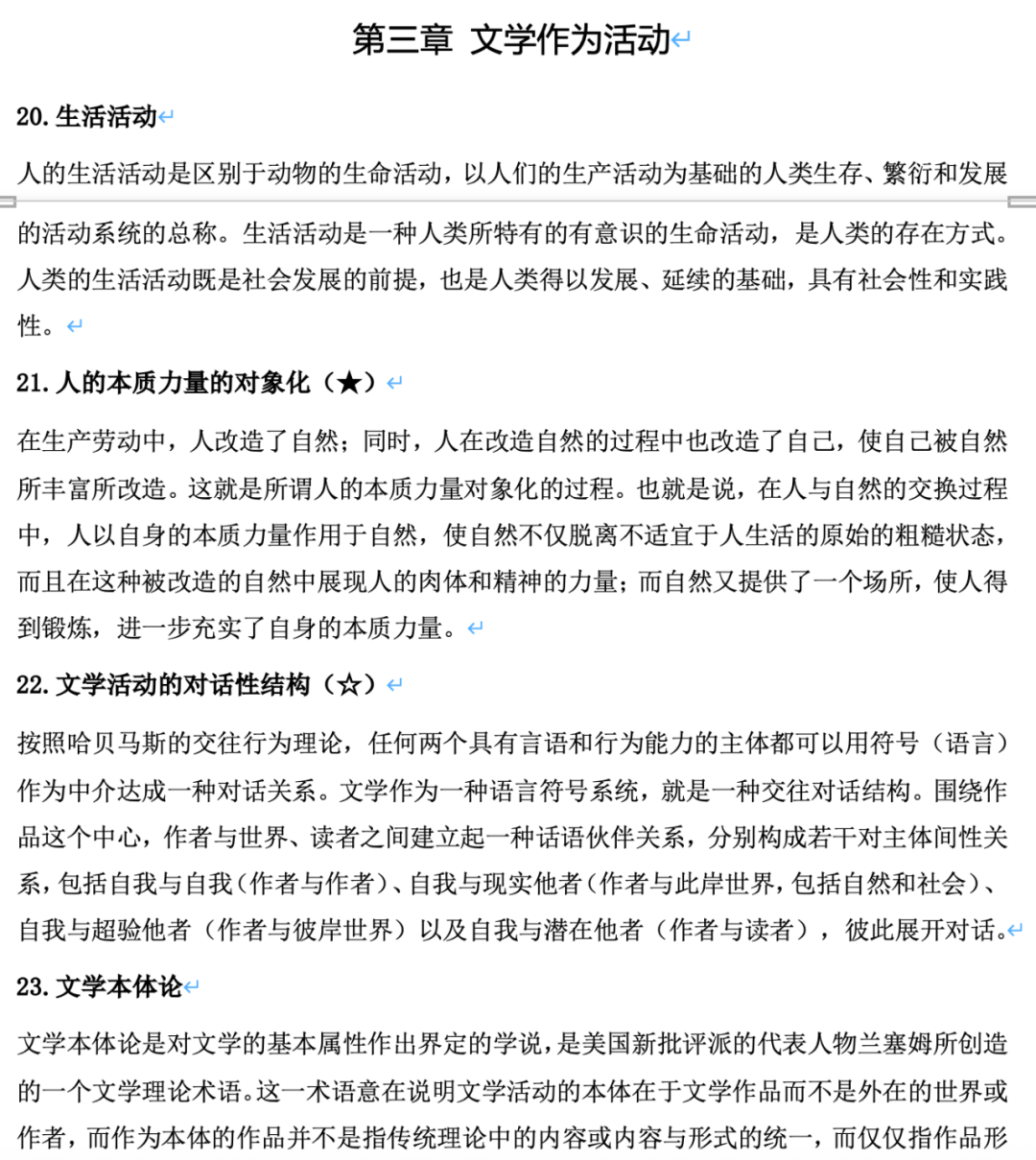 第三章 文学作为活动

20. 生活活动

人的生活活动是区别于动物的生命活动，以人们的生产活动为基础的人类生存、繁衍和发展的活动系统的总称。生活活动是一种人类所特有的有意识的生命活动，是人类的存在方式。人类的生活活动既是社会发展的前提，也是人类得以发展、延续的基础，具有社会性和实践性。

21. 人的本质力量的对象化（★）

在生产劳动中，人改造了自然；同时，人在改造自然的过程中也改造了自己，使自己被自然所丰富所改造。这就是所谓人的本质力量对象化的过程。也就是说，在人与自然的交换过程中，人以自身的本质力量作用于自然，使自然不仅脱离不适宜于人生活的原始的粗糙状态，而且在这种被改造的自然中展现人的肉体和精神的力量；而自然又提供了一个场所，使人得到锻炼，进一步充实了自身的本质力量。

22. 文学活动的对话性结构（☆）

按照哈贝马斯的交往行为理论，任何两个具有言语和行为能力的主体都可以用符号（语言）作为中介达成一种对话关系。文学作为一种语言符号系统，就是一种交往对话结构。围绕作品这个中心，作者与世界、读者之间建立起一种话语伙伴关系，分别构成若干对主体间性关系，包括自我与自我（作者与作者）、自我与现实他者（作者与此岸世界，包括自然和社会）、自我与超验他者（作者与彼岸世界）以及自我与潜在他者（作者与读者），彼此展开对话。

23. 文学本体论

文学本体论是对文学的基本属性作出界定的学说，是美国新批评派的代表人物兰塞姆所创造的一个文学理论术语。这一术语意在说明文学活动的本体在于文学作品而不是外在的世界或作者，而作为本体的作品并不是指传统理论中的内容或内容与形式的统一，而仅仅指作品形